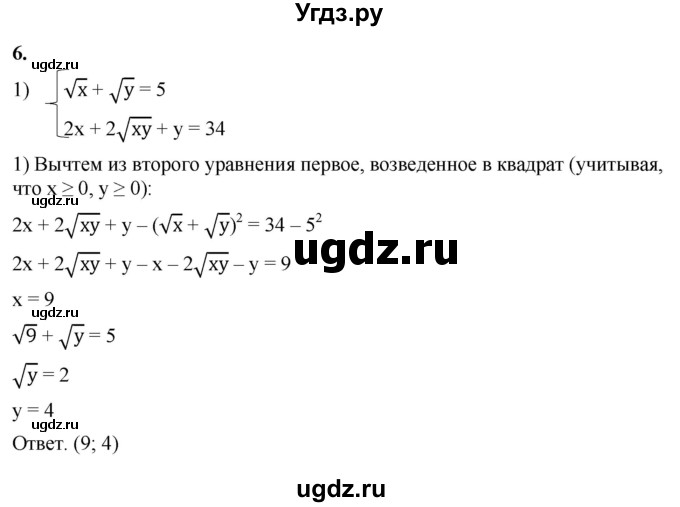 Угдз.ру

6.
ugdz.ru

1) $\begin{cases} \sqrt{x} + \sqrt{y} = 5 \\ 2x + 2\sqrt{xy} + y = 34 \end{cases}$

1) Вычтем из второго уравнения первое, возведенное в квадрат (учитывая, что $x \geq 0$, $y \geq 0$):
ugdz.ru

$2x + 2\sqrt{xy} + y - (\sqrt{x} + \sqrt{y})^2 = 34 - 5^2$

$2x + 2\sqrt{xy} + y - x - 2\sqrt{xy} - y = 9$

ugdz.ru

$x = 9$
ugdz.ru

$\sqrt{9} + \sqrt{y} = 5$

$\sqrt{y} = 2$

$y = 4$
ugdz.ru

Ответ. (9; 4)

ugdz.ru